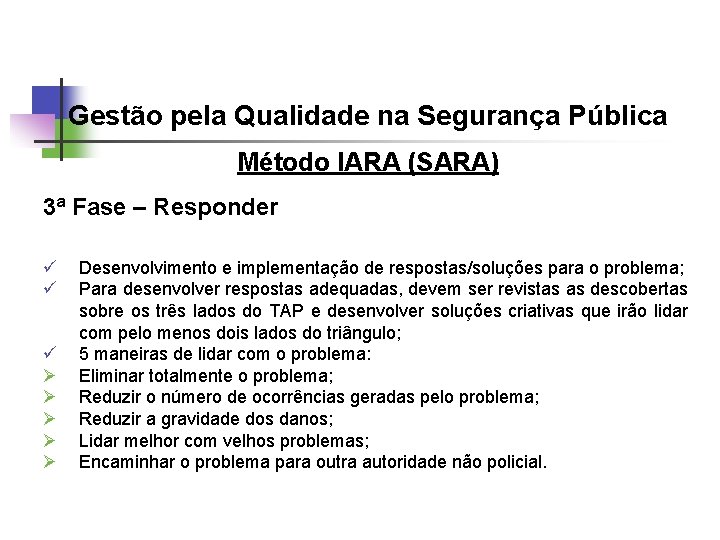 Gestão pela Qualidade na Segurança Pública

Método IARA (SARA)

3ª Fase – Responder

✓ Desenvolvimento e implementação de respostas/soluções para o problema;
✓ Para desenvolver respostas adequadas, devem ser revistas as descobertas sobre os três lados do TAP e desenvolver soluções criativas que irão lidar com pelo menos dois lados do triângulo;
✓ 5 maneiras de lidar com o problema:
➢ Eliminar totalmente o problema;
➢ Reduzir o número de ocorrências geradas pelo problema;
➢ Reduzir a gravidade dos danos;
➢ Lidar melhor com velhos problemas;
➢ Encaminhar o problema para outra autoridade não policial.